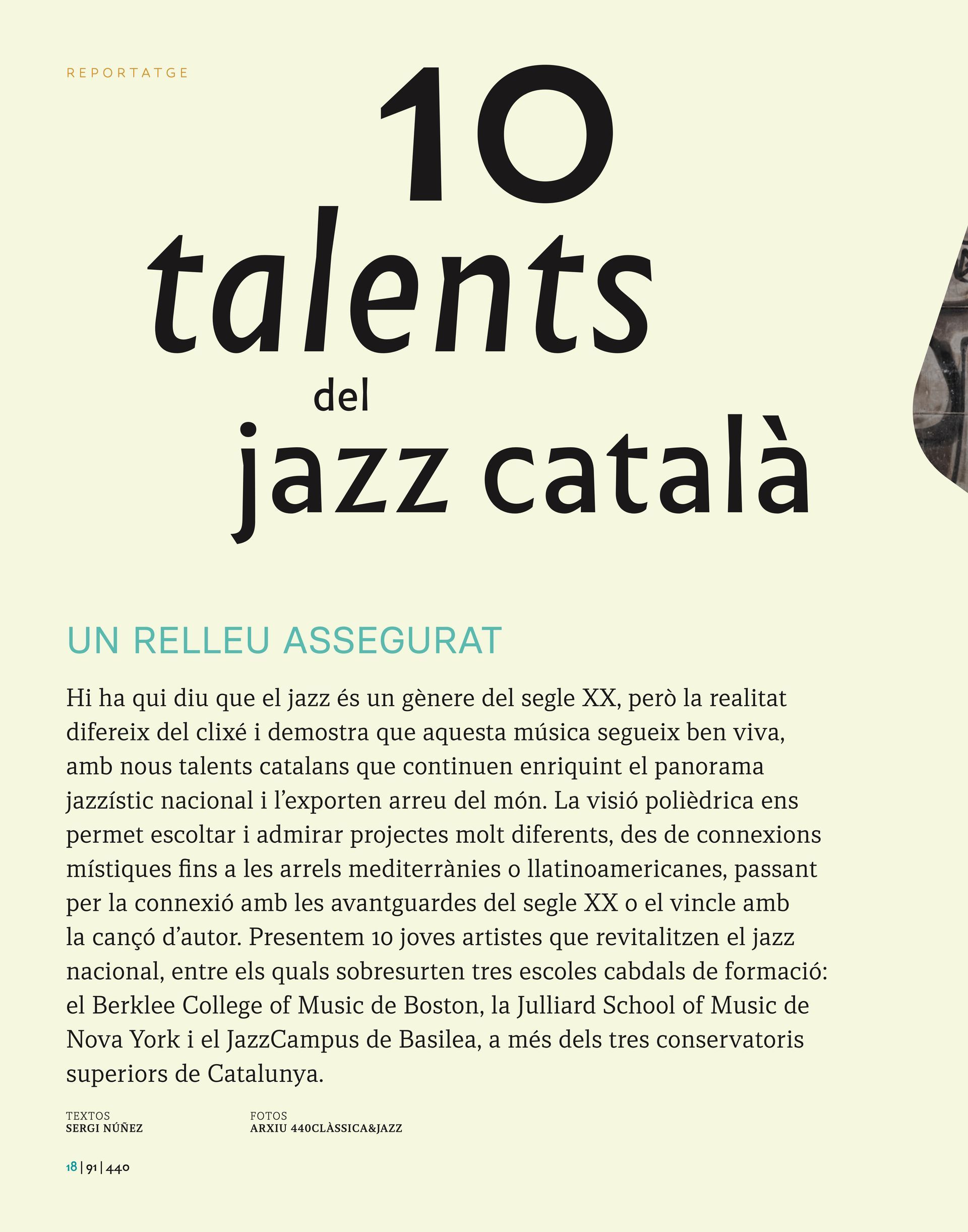 REPORTATGE

10 talents del jazz català

UN RELLEU ASSEGURAT

Hi ha qui diu que el jazz és un gènere del segle XX, però la realitat difereix del clixé i demostra que aquesta música segueix ben viva, amb nous talents catalans que continuen enriquint el panorama jazzístic nacional i l'exporten arreu del món. La visió polièdrica ens permet escoltar i admirar projectes molt diferents, des de connexions místiques fins a les arrels mediterrànies o llatinoamericanes, passant per la connexió amb les avantguardes del segle XX o el vincle amb la cançó d'autor. Presentem 10 joves artistes que revitalitzen el jazz nacional, entre els quals sobresurten tres escoles cabdals de formació: el Berklee College of Music de Boston, la Julliard School of Music de Nova York i el JazzCampus de Basilea, a més dels tres conservatoris superiors de Catalunya.

TEXTOS
SERGI NÚÑEZ

FOTOS
ARXIU 440CLÀSSICA&JAZZ

18 | 91 | 440